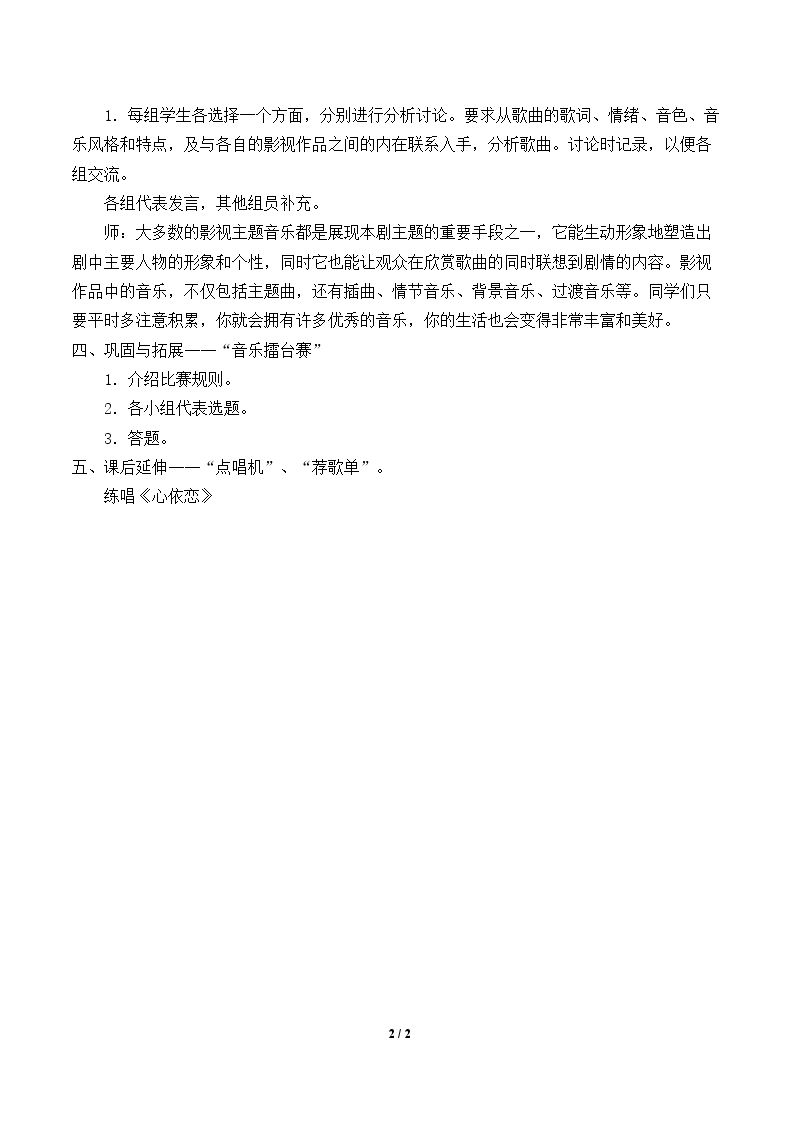 1.每组学生各选择一个方面，分别进行分析讨论。要求从歌曲的歌词、情绪、音色、音乐风格和特点，及与各自的影视作品之间的内在联系入手，分析歌曲。讨论时记录，以便各组交流。

各组代表发言，其他组员补充。

师：大多数的影视主题音乐都是展现本剧主题的重要手段之一，它能生动形象地塑造出剧中主要人物的形象和个性，同时它也能让观众在欣赏歌曲的同时联想到剧情的内容。影视作品中的音乐，不仅包括主题曲，还有插曲、情节音乐、背景音乐、过渡音乐等。同学们只要平时多注意积累，你就会拥有许多优秀的音乐，你的生活也会变得非常丰富和美好。

四、巩固与拓展——“音乐擂台赛”

1.介绍比赛规则。

2.各小组代表选题。

3.答题。

五、课后延伸——“点唱机”、“荐歌单”。

练唱《心依恋》

2 / 2